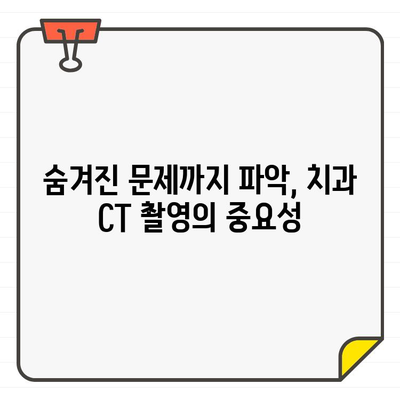 숨겨진 문제까지 파악, 치과 CT 촬영의 중요성